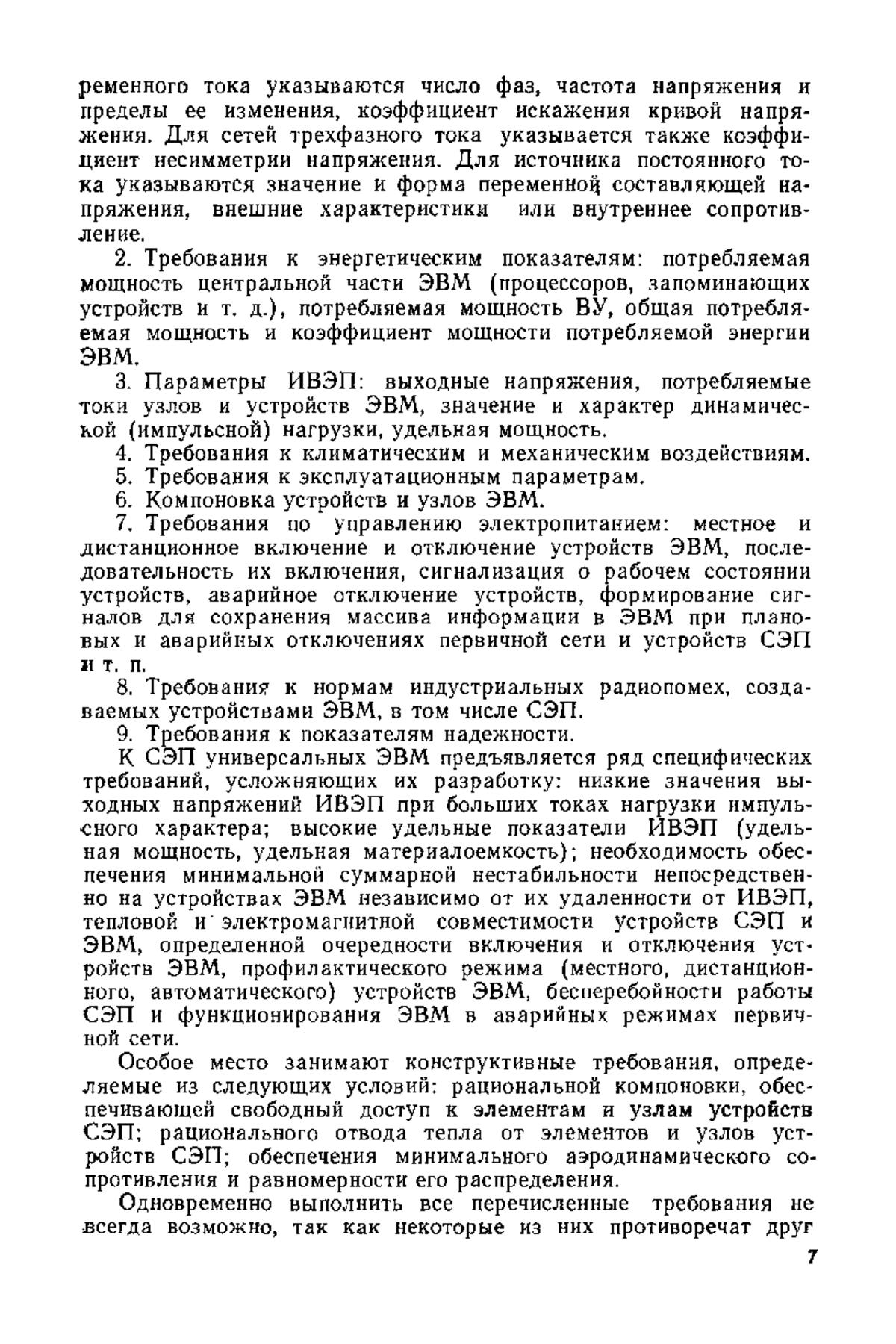 ременного тока указываются число фаз, частота напряжения и пределы ее изменения, коэффициент искажения кривой напряжения. Для сетей трехфазного тока указывается также коэффициент несимметрии напряжения. Для источника постоянного тока указываются значение и форма переменной составляющей напряжения, внешние характеристики или внутреннее сопротивление.

2. Требования к энергетическим показателям: потребляемая мощность центральной части ЭВМ (процессоров, запоминающих устройств и т. д.), потребляемая мощность ВУ, общая потребляемая мощность и коэффициент мощности потребляемой энергии ЭВМ.

3. Параметры ИВЭП: выходные напряжения, потребляемые токи узлов и устройств ЭВМ, значение и характер динамической (импульсной) нагрузки, удельная мощность.

4. Требования к климатическим и механическим воздействиям.

5. Требования к эксплуатационным параметрам.

6. Компоновка устройств и узлов ЭВМ.

7. Требования по управлению электропитанием: местное и дистанционное включение и отключение устройств ЭВМ, последовательность их включения, сигнализация о рабочем состоянии устройств, аварийное отключение устройств, формирование сигналов для сохранения массива информации в ЭВМ при плановых и аварийных отключениях первичной сети и устройств СЭП и т. п.

8. Требования к нормам индустриальных радиопомех, создаваемых устройствами ЭВМ, в том числе СЭП.

9. Требования к показателям надежности.

К СЭП универсальных ЭВМ предъявляется ряд специфических требований, усложняющих их разработку: низкие значения выходных напряжений ИВЭП при больших токах нагрузки импульсного характера; высокие удельные показатели ИВЭП (удельная мощность, удельная материалоемкость); необходимость обеспечения минимальной суммарной нестабильности непосредственно на устройствах ЭВМ независимо от их удаленности от ИВЭП, тепловой и электромагнитной совместимости устройств СЭП и ЭВМ, определенной очередности включения и отключения устройств ЭВМ, профилактического режима (местного, дистанционного, автоматического) устройств ЭВМ, бесперебойности работы СЭП и функционирования ЭВМ в аварийных режимах первичной сети.

Особое место занимают конструктивные требования, определяемые из следующих условий: рациональной компоновки, обеспечивающей свободный доступ к элементам и узлам устройств СЭП; рационального отвода тепла от элементов и узлов устройств СЭП; обеспечения минимального аэродинамического сопротивления и равномерности его распределения.

Одновременно выполнить все перечисленные требования не всегда возможно, так как некоторые из них противоречат друг

7